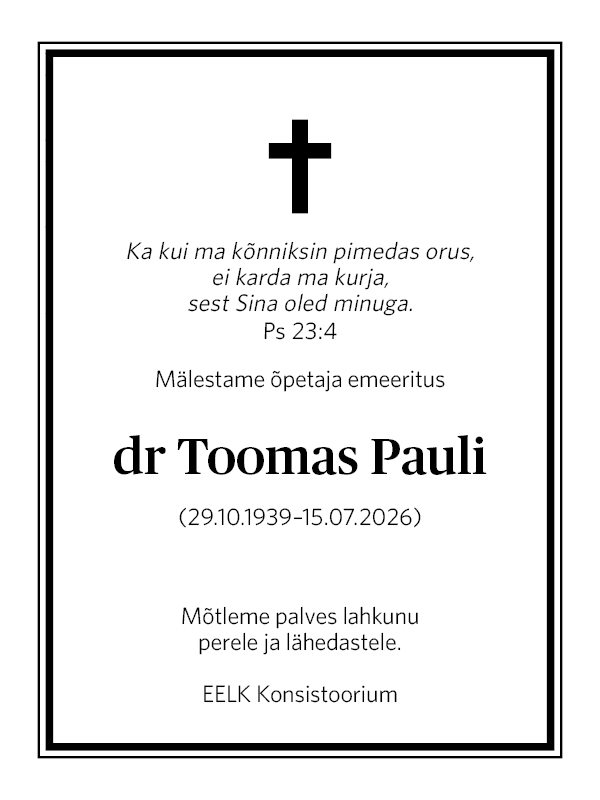 Ka kui ma kõnniksin pimedas orus,
ei karda ma kurja,
sest Sina oled minuga.
Ps 23:4

Mälestame õpetaja emeeritus

dr Toomas Pauli

(29.10.1939–15.07.2026)

Mõtleme palves lahkunu
perele ja lähedastele.

EELK Konsistoorium